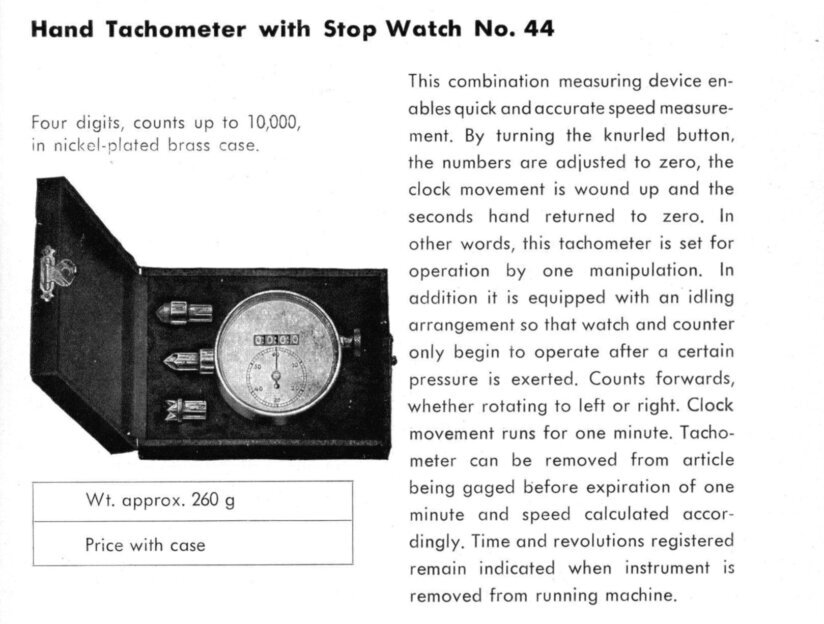 Hand Tachometer with Stop Watch No. 44

Four digits, counts up to 10,000, in nickel-plated brass case.

| Wt. approx. 260 g |
|---|
| Price with case |

This combination measuring device enables quick and accurate speed measurement. By turning the knurled button, the numbers are adjusted to zero, the clock movement is wound up and the seconds hand returned to zero. In other words, this tachometer is set for operation by one manipulation. In addition it is equipped with an idling arrangement so that watch and counter only begin to operate after a certain pressure is exerted. Counts forwards, whether rotating to left or right. Clock movement runs for one minute. Tachometer can be removed from article being gaged before expiration of one minute and speed calculated accordingly. Time and revolutions registered remain indicated when instrument is removed from running machine.